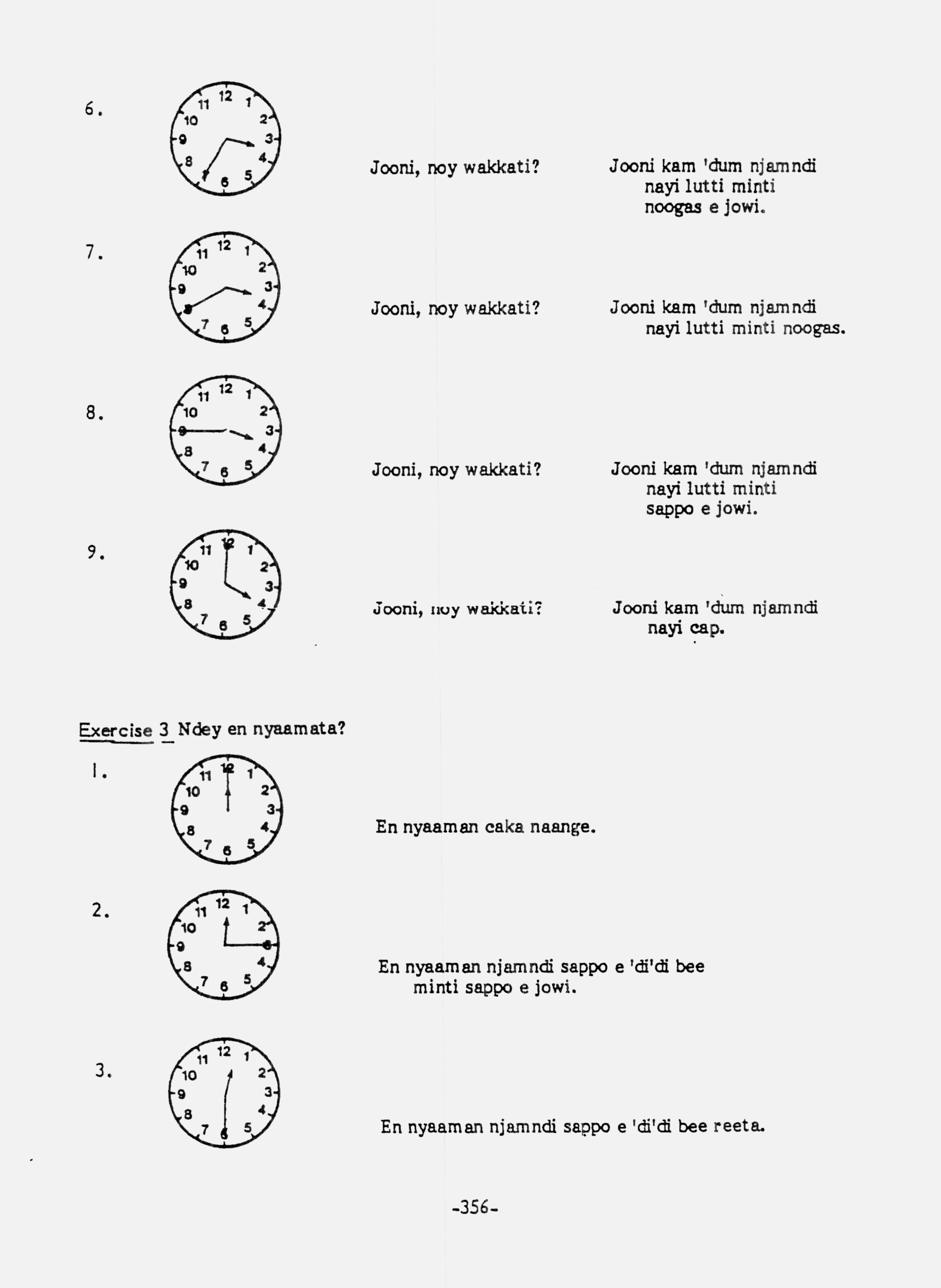 6.

11 12 1 10 2 9 3 8 4 7 6 5

Jooni, noy wakkati?

Jooni kam 'dum njamndi nayi lutti minti noogas e jowi.

7.

11 12 1 10 2 9 3 8 4 7 6 5

Jooni, noy wakkati?

Jooni kam 'dum njamndi nayi lutti minti noogas.

8.

11 12 1 10 2 9 3 8 4 7 6 5

Jooni, noy wakkati?

Jooni kam 'dum njamndi nayi lutti minti sappo e jowi.

9.

11 12 1 10 2 9 3 8 4 7 6 5

Jooni, noy wakkati?

Jooni kam 'dum njamndi nayi cap.

Exercise 3 Ndey en nyaamata?

1.

11 12 1 10 2 9 3 8 4 7 6 5

En nyaaman caka naange.

2.

11 12 1 10 2 9 3 8 4 7 6 5

En nyaaman njamndi sappo e 'di'di bee minti sappo e jowi.

3.

11 12 1 10 2 9 3 8 4 7 6 5

En nyaaman njamndi sappo e 'di'di bee reeta.

-356-